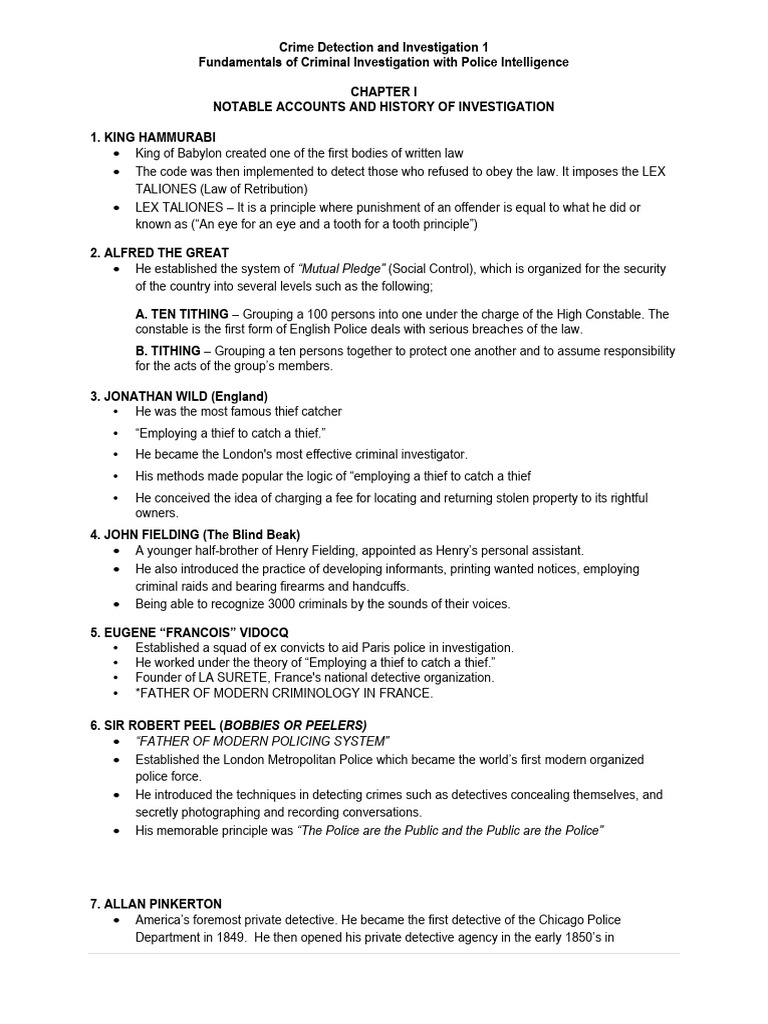 Crime Detection and Investigation 1
Fundamentals of Criminal Investigation with Police Intelligence

CHAPTER I
NOTABLE ACCOUNTS AND HISTORY OF INVESTIGATION

1. KING HAMMURABI
• King of Babylon created one of the first bodies of written law
• The code was then implemented to detect those who refused to obey the law. It imposes the LEX TALIONES (Law of Retribution)
• LEX TALIONES – It is a principle where punishment of an offender is equal to what he did or known as ("An eye for an eye and a tooth for a tooth principle")

2. ALFRED THE GREAT
• He established the system of "Mutual Pledge" (Social Control), which is organized for the security of the country into several levels such as the following;

A. TEN TITHING – Grouping a 100 persons into one under the charge of the High Constable. The constable is the first form of English Police deals with serious breaches of the law.

B. TITHING – Grouping a ten persons together to protect one another and to assume responsibility for the acts of the group's members.

3. JONATHAN WILD (England)
• He was the most famous thief catcher
• "Employing a thief to catch a thief."
• He became the London's most effective criminal investigator.
• His methods made popular the logic of "employing a thief to catch a thief
• He conceived the idea of charging a fee for locating and returning stolen property to its rightful owners.

4. JOHN FIELDING (The Blind Beak)
• A younger half-brother of Henry Fielding, appointed as Henry's personal assistant.
• He also introduced the practice of developing informants, printing wanted notices, employing criminal raids and bearing firearms and handcuffs.
• Being able to recognize 3000 criminals by the sounds of their voices.

5. EUGENE "FRANCOIS" VIDOCQ
• Established a squad of ex convicts to aid Paris police in investigation.
• He worked under the theory of "Employing a thief to catch a thief."
• Founder of LA SURETE, France's national detective organization.
• *FATHER OF MODERN CRIMINOLOGY IN FRANCE.

6. SIR ROBERT PEEL (BOBBIES OR PEELERS)
• "FATHER OF MODERN POLICING SYSTEM"
• Established the London Metropolitan Police which became the world's first modern organized police force.
• He introduced the techniques in detecting crimes such as detectives concealing themselves, and secretly photographing and recording conversations.
• His memorable principle was "The Police are the Public and the Public are the Police"

7. ALLAN PINKERTON
• America's foremost private detective. He became the first detective of the Chicago Police Department in 1849. He then opened his private detective agency in the early 1850's in